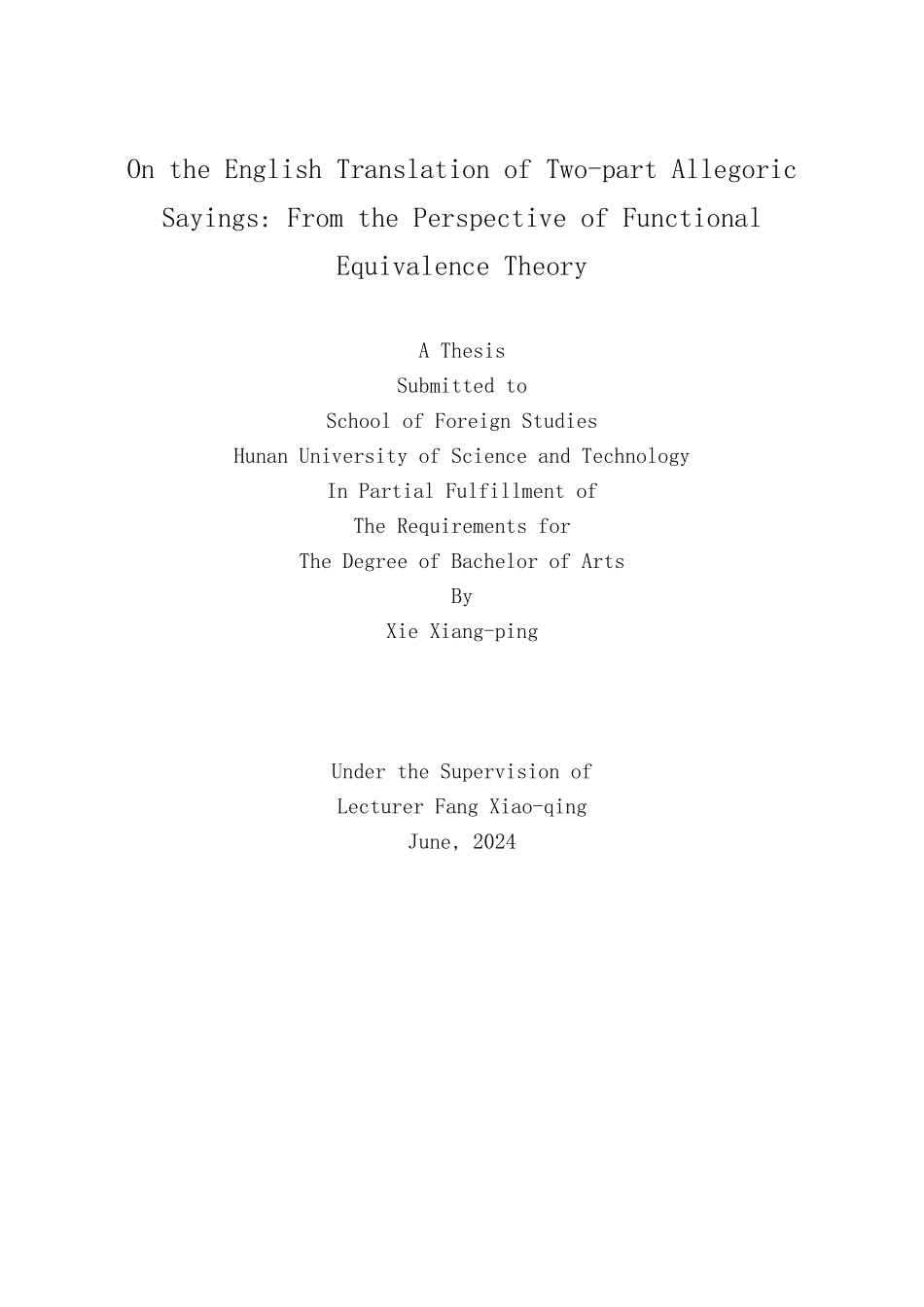 On the English Translation of Two-part Allegoric Sayings: From the Perspective of Functional Equivalence Theory

A Thesis
Submitted to
School of Foreign Studies
Hunan University of Science and Technology
In Partial Fulfillment of
The Requirements for
The Degree of Bachelor of Arts
By
Xie Xiang-ping

Under the Supervision of
Lecturer Fang Xiao-qing
June, 2024